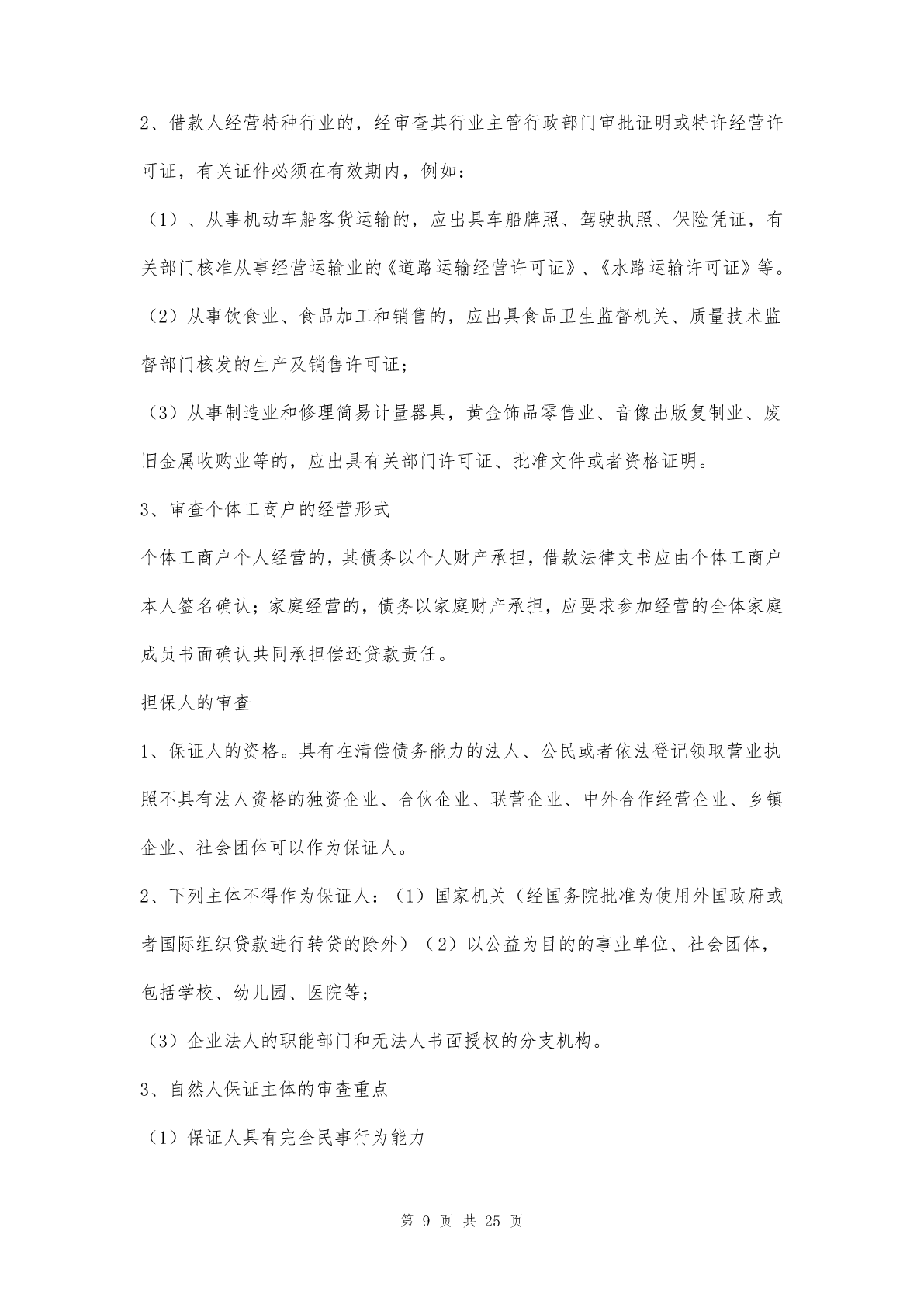 2、借款人经营特种行业的，经审查其行业主管行政部门审批证明或特许经营许可证，有关证件必须在有效期内，例如：

（1）、从事机动车船客货运输的，应出具车船牌照、驾驶执照、保险凭证，有关部门核准从事经营运输业的《道路运输经营许可证》、《水路运输许可证》等。

（2）从事饮食业、食品加工和销售的，应出具食品卫生监督机关、质量技术监督部门核发的生产及销售许可证；

（3）从事制造业和修理简易计量器具，黄金饰品零售业、音像出版复制业、废旧金属收购业等的，应出具有关部门许可证、批准文件或者资格证明。

3、审查个体工商户的经营形式

个体工商户个人经营的，其债务以个人财产承担，借款法律文书应由个体工商户本人签名确认；家庭经营的，债务以家庭财产承担，应要求参加经营的全体家庭成员书面确认共同承担偿还贷款责任。

担保人的审查

1、保证人的资格。具有在清偿债务能力的法人、公民或者依法登记领取营业执照不具有法人资格的独资企业、合伙企业、联营企业、中外合作经营企业、乡镇企业、社会团体可以作为保证人。

2、下列主体不得作为保证人：（1）国家机关（经国务院批准为使用外国政府或者国际组织贷款进行转贷的除外）（2）以公益为目的的事业单位、社会团体，包括学校、幼儿园、医院等；

（3）企业法人的职能部门和无法人书面授权的分支机构。

3、自然人保证主体的审查重点

（1）保证人具有完全民事行为能力

第 9 页 共 25 页